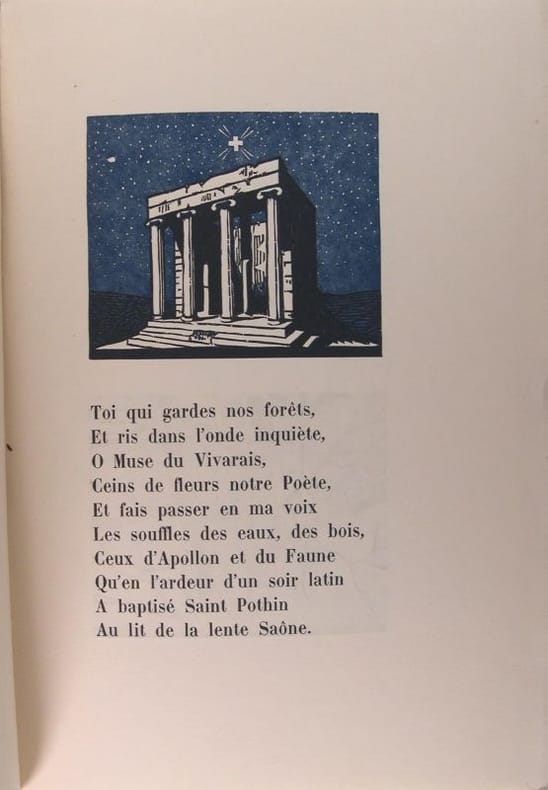 Toi qui gardes nos forêts,
Et ris dans l'onde inquiète,
O Muse du Vivarais,
Ceins de fleurs notre Poète,
Et fais passer en ma voix
Les souffles des eaux, des bois,
Ceux d'Apollon et du Faune
Qu'en l'ardeur d'un soir latin
A baptisé Saint Pothin
Au lit de la lente Saône.